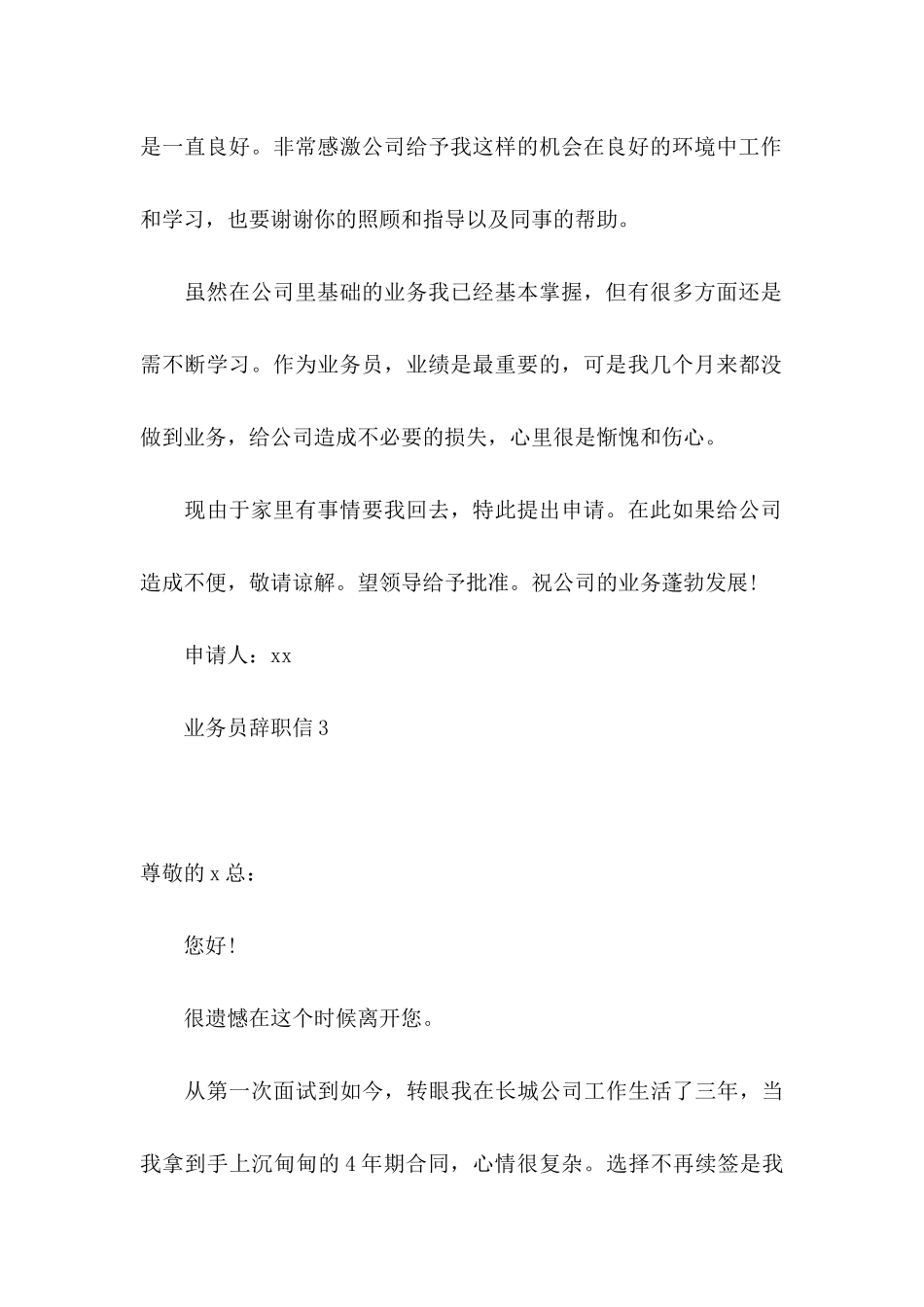 是一直良好。非常感激公司给予我这样的机会在良好的环境中工作和学习，也要谢谢你的照顾和指导以及同事的帮助。

虽然在公司里基础的业务我已经基本掌握，但有很多方面还是需不断学习。作为业务员，业绩是最重要的，可是我几个月来都没做到业务，给公司造成不必要的损失，心里很是惭愧和伤心。

现由于家里有事情要我回去，特此提出申请。在此如果给公司造成不便，敬请谅解。望领导给予批准。祝公司的业务蓬勃发展!

申请人：xx

业务员辞职信3

尊敬的x总：

您好!

很遗憾在这个时候离开您。

从第一次面试到如今，转眼我在长城公司工作生活了三年，当我拿到手上沉甸甸的4年期合同，心情很复杂。选择不再续签是我